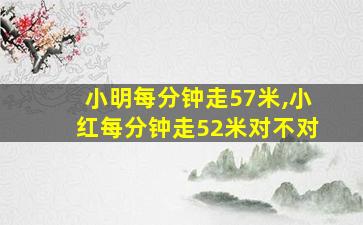 小明每分钟走57米,小红每分钟走52米对不对